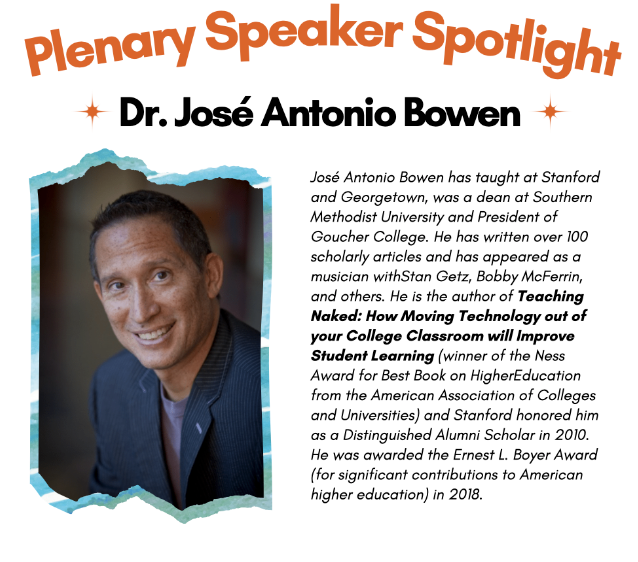 Plenary Speaker Spotlight

Dr. José Antonio Bowen

José Antonio Bowen has taught at Stanford and Georgetown, was a dean at Southern Methodist University and President of Goucher College. He has written over 100 scholarly articles and has appeared as a musician withStan Getz, Bobby McFerrin, and others. He is the author of Teaching Naked: How Moving Technology out of your College Classroom will Improve Student Learning (winner of the Ness Award for Best Book on HigherEducation from the American Association of Colleges and Universities) and Stanford honored him as a Distinguished Alumni Scholar in 2010. He was awarded the Ernest L. Boyer Award (for significant contributions to American higher education) in 2018.